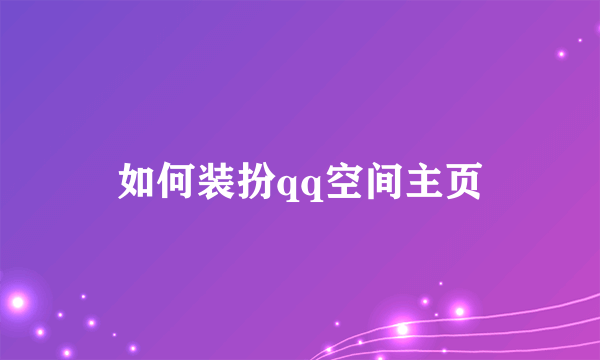 如何装扮qq空间主页